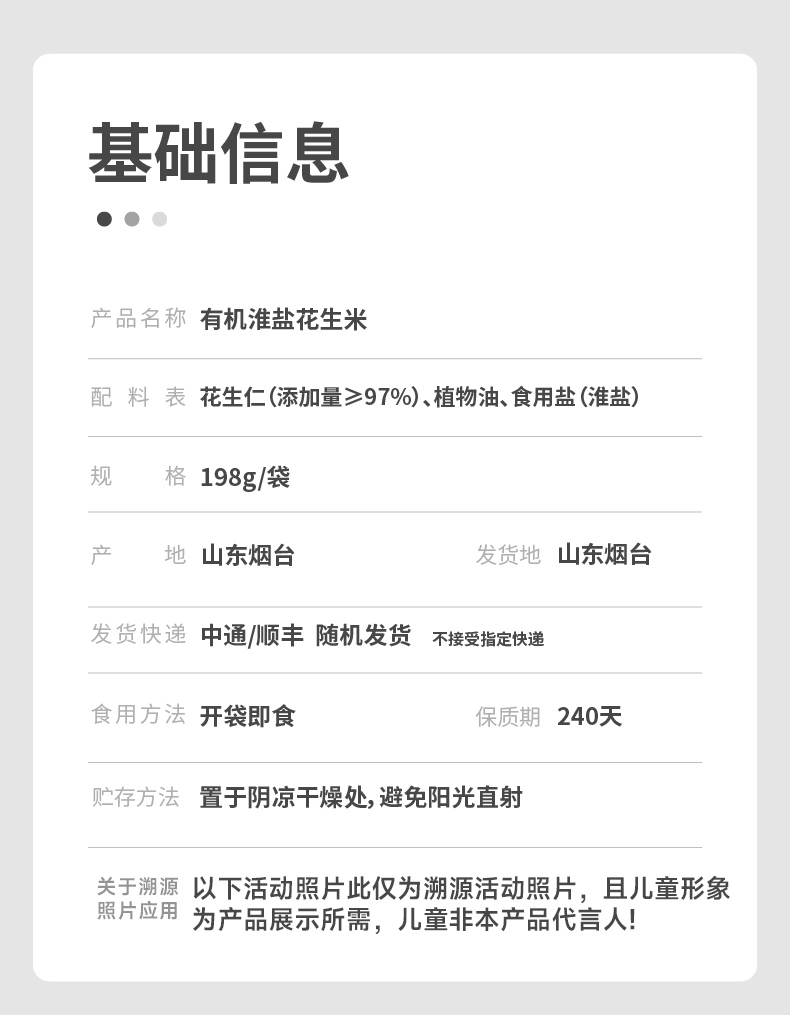 基础信息

产品名称 有机淮盐花生米

配料表 花生仁(添加量≥97%)、植物油、食用盐(淮盐)

规格 198g/袋

产地 山东烟台 发货地 山东烟台

发货快递 中通/顺丰 随机发货 不接受指定快递

食用方法 开袋即食 保质期 240天

贮存方法 置于阴凉干燥处,避免阳光直射

关于溯源照片应用 以下活动照片此仅为溯源活动照片，且儿童形象为产品展示所需，儿童非本产品代言人!